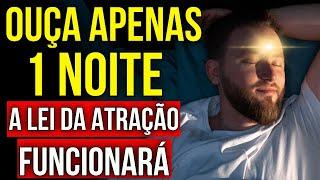 OUÇA APENAS
1 NOITE
A LEI DA ATRAÇÃO
FUNCIONARÁ